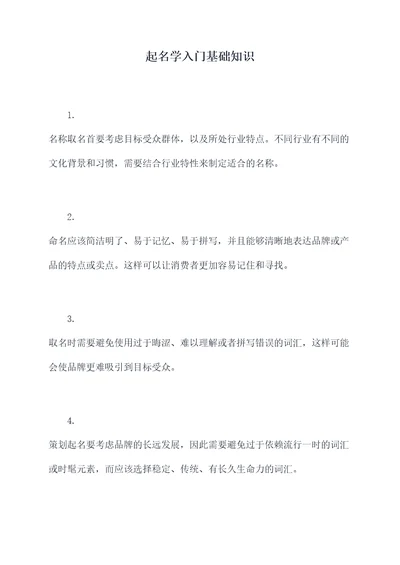 起名学入门基础知识

1.

名称取名首要考虑目标受众群体，以及所处行业特点。不同行业有不同的文化背景和习惯，需要结合行业特性来制定适合的名称。

2.

命名应该简洁明了、易于记忆、易于拼写，并且能够清晰地表达品牌或产品的特点或卖点。这样可以让消费者更加容易记住和寻找。

3.

取名时需要避免使用过于晦涩、难以理解或者拼写错误的词汇，这样可能会使品牌更难吸引到目标受众。

4.

策划起名要考虑品牌的长远发展，因此需要避免过于依赖流行一时的词汇或时髦元素，而应该选择稳定、传统、有长久生命力的词汇。